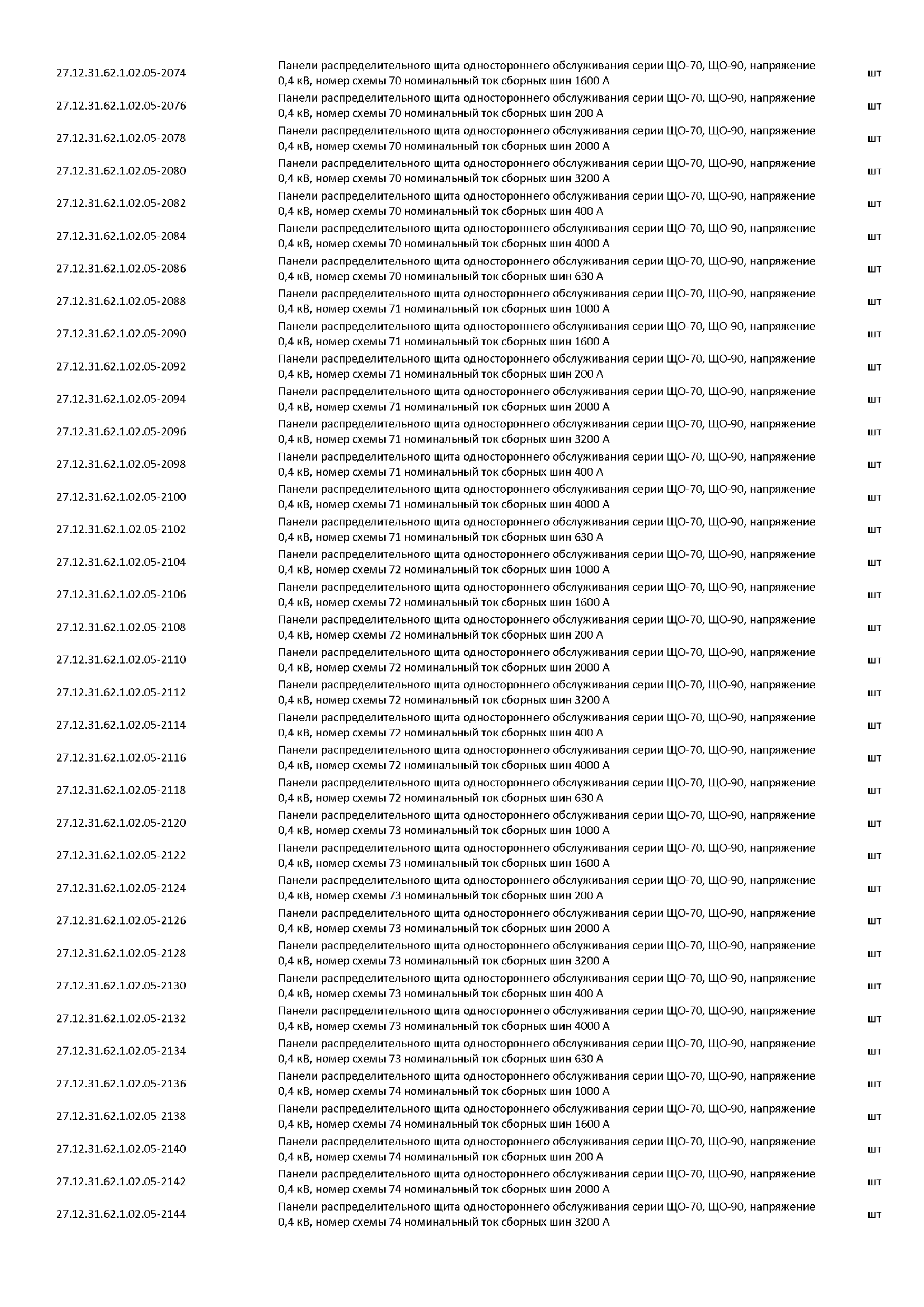 | | | |
|---|---|---|
| 27.12.31.62.1.02.05-2074 | Панели распределительного щита одностороннего обслуживания серии ЩО-70, ЩО-90, напряжение 0,4 кВ, номер схемы 70 номинальный ток сборных шин 1600 А | шт |
| 27.12.31.62.1.02.05-2076 | Панели распределительного щита одностороннего обслуживания серии ЩО-70, ЩО-90, напряжение 0,4 кВ, номер схемы 70 номинальный ток сборных шин 200 А | шт |
| 27.12.31.62.1.02.05-2078 | Панели распределительного щита одностороннего обслуживания серии ЩО-70, ЩО-90, напряжение 0,4 кВ, номер схемы 70 номинальный ток сборных шин 2000 А | шт |
| 27.12.31.62.1.02.05-2080 | Панели распределительного щита одностороннего обслуживания серии ЩО-70, ЩО-90, напряжение 0,4 кВ, номер схемы 70 номинальный ток сборных шин 3200 А | шт |
| 27.12.31.62.1.02.05-2082 | Панели распределительного щита одностороннего обслуживания серии ЩО-70, ЩО-90, напряжение 0,4 кВ, номер схемы 70 номинальный ток сборных шин 400 А | шт |
| 27.12.31.62.1.02.05-2084 | Панели распределительного щита одностороннего обслуживания серии ЩО-70, ЩО-90, напряжение 0,4 кВ, номер схемы 70 номинальный ток сборных шин 4000 А | шт |
| 27.12.31.62.1.02.05-2086 | Панели распределительного щита одностороннего обслуживания серии ЩО-70, ЩО-90, напряжение 0,4 кВ, номер схемы 70 номинальный ток сборных шин 630 А | шт |
| 27.12.31.62.1.02.05-2088 | Панели распределительного щита одностороннего обслуживания серии ЩО-70, ЩО-90, напряжение 0,4 кВ, номер схемы 71 номинальный ток сборных шин 1000 А | шт |
| 27.12.31.62.1.02.05-2090 | Панели распределительного щита одностороннего обслуживания серии ЩО-70, ЩО-90, напряжение 0,4 кВ, номер схемы 71 номинальный ток сборных шин 1600 А | шт |
| 27.12.31.62.1.02.05-2092 | Панели распределительного щита одностороннего обслуживания серии ЩО-70, ЩО-90, напряжение 0,4 кВ, номер схемы 71 номинальный ток сборных шин 200 А | шт |
| 27.12.31.62.1.02.05-2094 | Панели распределительного щита одностороннего обслуживания серии ЩО-70, ЩО-90, напряжение 0,4 кВ, номер схемы 71 номинальный ток сборных шин 2000 А | шт |
| 27.12.31.62.1.02.05-2096 | Панели распределительного щита одностороннего обслуживания серии ЩО-70, ЩО-90, напряжение 0,4 кВ, номер схемы 71 номинальный ток сборных шин 3200 А | шт |
| 27.12.31.62.1.02.05-2098 | Панели распределительного щита одностороннего обслуживания серии ЩО-70, ЩО-90, напряжение 0,4 кВ, номер схемы 71 номинальный ток сборных шин 400 А | шт |
| 27.12.31.62.1.02.05-2100 | Панели распределительного щита одностороннего обслуживания серии ЩО-70, ЩО-90, напряжение 0,4 кВ, номер схемы 71 номинальный ток сборных шин 4000 А | шт |
| 27.12.31.62.1.02.05-2102 | Панели распределительного щита одностороннего обслуживания серии ЩО-70, ЩО-90, напряжение 0,4 кВ, номер схемы 71 номинальный ток сборных шин 630 А | шт |
| 27.12.31.62.1.02.05-2104 | Панели распределительного щита одностороннего обслуживания серии ЩО-70, ЩО-90, напряжение 0,4 кВ, номер схемы 72 номинальный ток сборных шин 1000 А | шт |
| 27.12.31.62.1.02.05-2106 | Панели распределительного щита одностороннего обслуживания серии ЩО-70, ЩО-90, напряжение 0,4 кВ, номер схемы 72 номинальный ток сборных шин 1600 А | шт |
| 27.12.31.62.1.02.05-2108 | Панели распределительного щита одностороннего обслуживания серии ЩО-70, ЩО-90, напряжение 0,4 кВ, номер схемы 72 номинальный ток сборных шин 200 А | шт |
| 27.12.31.62.1.02.05-2110 | Панели распределительного щита одностороннего обслуживания серии ЩО-70, ЩО-90, напряжение 0,4 кВ, номер схемы 72 номинальный ток сборных шин 2000 А | шт |
| 27.12.31.62.1.02.05-2112 | Панели распределительного щита одностороннего обслуживания серии ЩО-70, ЩО-90, напряжение 0,4 кВ, номер схемы 72 номинальный ток сборных шин 3200 А | шт |
| 27.12.31.62.1.02.05-2114 | Панели распределительного щита одностороннего обслуживания серии ЩО-70, ЩО-90, напряжение 0,4 кВ, номер схемы 72 номинальный ток сборных шин 400 А | шт |
| 27.12.31.62.1.02.05-2116 | Панели распределительного щита одностороннего обслуживания серии ЩО-70, ЩО-90, напряжение 0,4 кВ, номер схемы 72 номинальный ток сборных шин 4000 А | шт |
| 27.12.31.62.1.02.05-2118 | Панели распределительного щита одностороннего обслуживания серии ЩО-70, ЩО-90, напряжение 0,4 кВ, номер схемы 72 номинальный ток сборных шин 630 А | шт |
| 27.12.31.62.1.02.05-2120 | Панели распределительного щита одностороннего обслуживания серии ЩО-70, ЩО-90, напряжение 0,4 кВ, номер схемы 73 номинальный ток сборных шин 1000 А | шт |
| 27.12.31.62.1.02.05-2122 | Панели распределительного щита одностороннего обслуживания серии ЩО-70, ЩО-90, напряжение 0,4 кВ, номер схемы 73 номинальный ток сборных шин 1600 А | шт |
| 27.12.31.62.1.02.05-2124 | Панели распределительного щита одностороннего обслуживания серии ЩО-70, ЩО-90, напряжение 0,4 кВ, номер схемы 73 номинальный ток сборных шин 200 А | шт |
| 27.12.31.62.1.02.05-2126 | Панели распределительного щита одностороннего обслуживания серии ЩО-70, ЩО-90, напряжение 0,4 кВ, номер схемы 73 номинальный ток сборных шин 2000 А | шт |
| 27.12.31.62.1.02.05-2128 | Панели распределительного щита одностороннего обслуживания серии ЩО-70, ЩО-90, напряжение 0,4 кВ, номер схемы 73 номинальный ток сборных шин 3200 А | шт |
| 27.12.31.62.1.02.05-2130 | Панели распределительного щита одностороннего обслуживания серии ЩО-70, ЩО-90, напряжение 0,4 кВ, номер схемы 73 номинальный ток сборных шин 400 А | шт |
| 27.12.31.62.1.02.05-2132 | Панели распределительного щита одностороннего обслуживания серии ЩО-70, ЩО-90, напряжение 0,4 кВ, номер схемы 73 номинальный ток сборных шин 4000 А | шт |
| 27.12.31.62.1.02.05-2134 | Панели распределительного щита одностороннего обслуживания серии ЩО-70, ЩО-90, напряжение 0,4 кВ, номер схемы 73 номинальный ток сборных шин 630 А | шт |
| 27.12.31.62.1.02.05-2136 | Панели распределительного щита одностороннего обслуживания серии ЩО-70, ЩО-90, напряжение 0,4 кВ, номер схемы 74 номинальный ток сборных шин 1000 А | шт |
| 27.12.31.62.1.02.05-2138 | Панели распределительного щита одностороннего обслуживания серии ЩО-70, ЩО-90, напряжение 0,4 кВ, номер схемы 74 номинальный ток сборных шин 1600 А | шт |
| 27.12.31.62.1.02.05-2140 | Панели распределительного щита одностороннего обслуживания серии ЩО-70, ЩО-90, напряжение 0,4 кВ, номер схемы 74 номинальный ток сборных шин 200 А | шт |
| 27.12.31.62.1.02.05-2142 | Панели распределительного щита одностороннего обслуживания серии ЩО-70, ЩО-90, напряжение 0,4 кВ, номер схемы 74 номинальный ток сборных шин 2000 А | шт |
| 27.12.31.62.1.02.05-2144 | Панели распределительного щита одностороннего обслуживания серии ЩО-70, ЩО-90, напряжение 0,4 кВ, номер схемы 74 номинальный ток сборных шин 3200 А | шт |